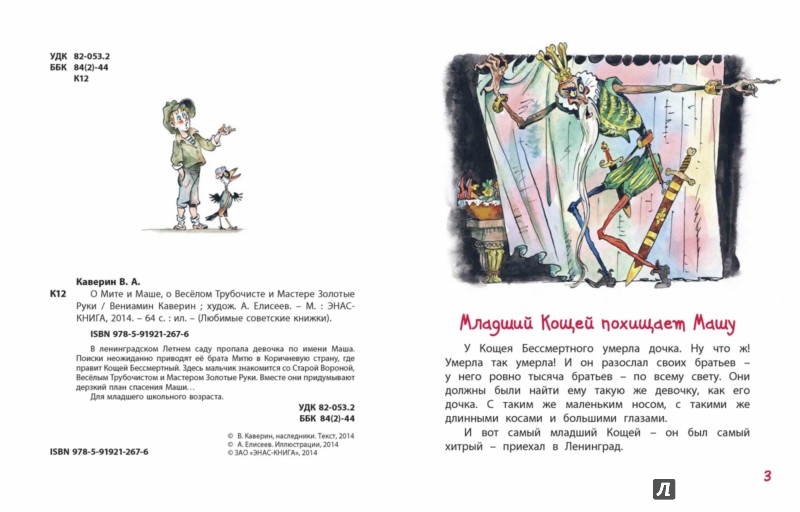 УДК 82-053.2
ББК 84(2)-44
К12

Каверин В. А.
К12 О Мите и Маше, о Весёлом Трубочисте и Мастере Золотые Руки / Вениамин Каверин ; худож. А. Елисеев. – М. : ЭНАС-КНИГА, 2014. – 64 с. : ил. – (Любимые советские книжки).

ISBN 978-5-91921-267-6

В ленинградском Летнем саду пропала девочка по имени Маша. Поиски неожиданно приводят её брата Митю в Коричневую страну, где правит Кощей Бессмертный. Здесь мальчик знакомится со Старой Вороной, Весёлым Трубочистом и Мастером Золотые Руки. Вместе они придумывают дерзкий план спасения Маши…

Для младшего школьного возраста.

УДК 82-053.2
ББК 84(2)-44

© В. Каверин, наследники. Текст, 2014
© А. Елисеев. Иллюстрации, 2014
© ЗАО «ЭНАС-КНИГА», 2014

ISBN 978-5-91921-267-6

Младший Кощей похищает Машу

У Кощея Бессмертного умерла дочка. Ну что ж! Умерла так умерла! И он разослал своих братьев – у него ровно тысяча братьев – по всему свету. Они должны были найти ему такую же девочку, как его дочка. С таким же маленьким носом, с такими же длинными косами и большими глазами.

И вот самый младший Кощей – он был самый хитрый – приехал в Ленинград.

3

Л